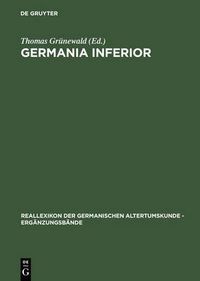 DE GRUYTER

Thomas Grünewald (Ed.)

GERMANIA INFERIOR

REALLEXIKON DER GERMANISCHEN ALTERTUMSKUNDE - ERGÄNZUNGSBÄNDE

DE
G